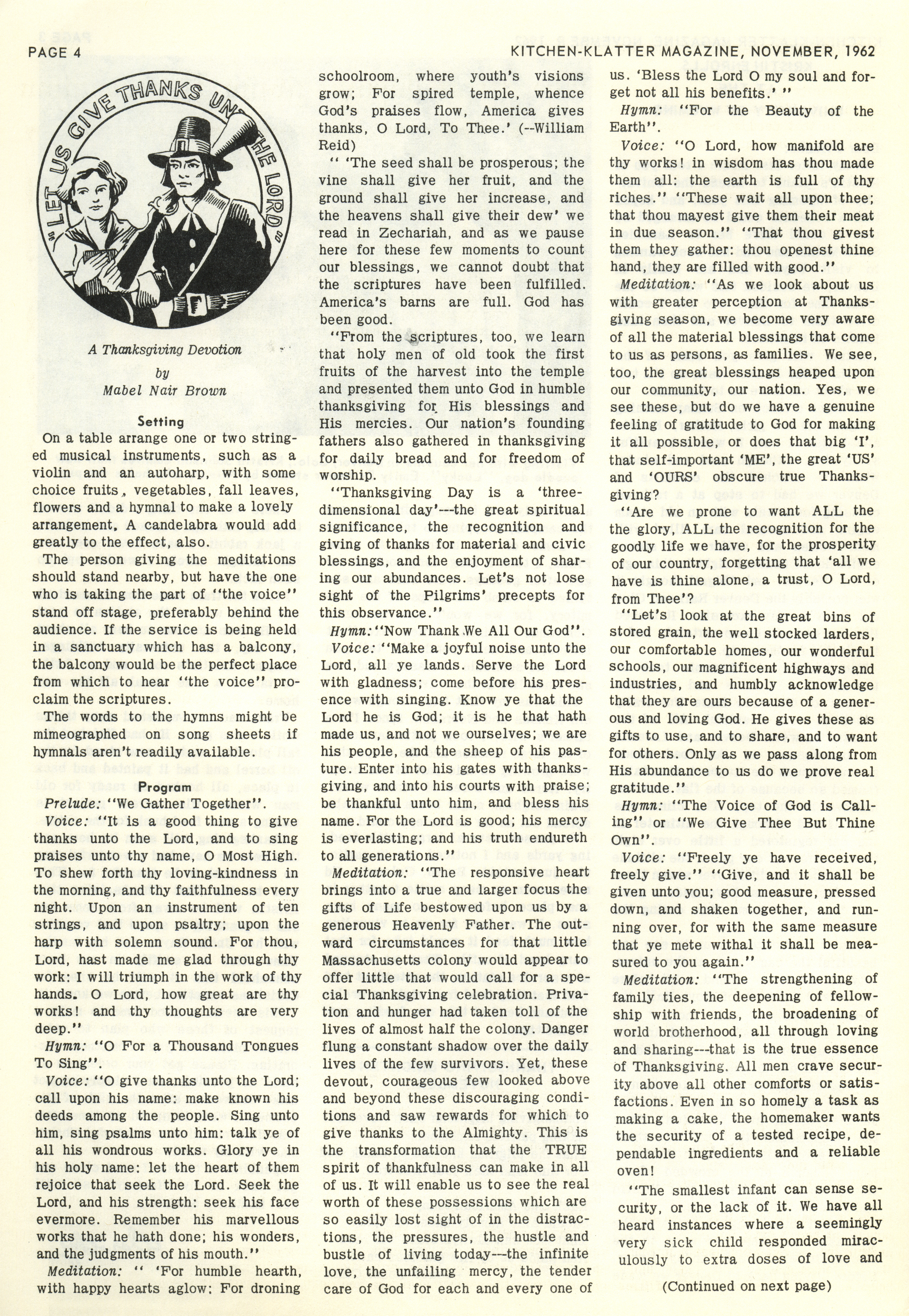 PAGE 4

KITCHEN-KLATTER MAGAZINE, NOVEMBER, 1962

"LET US GIVE THANKS UNTO THE LORD"

A Thanksgiving Devotion
by
Mabel Nair Brown

Setting

On a table arrange one or two stringed musical instruments, such as a violin and an autoharp, with some choice fruits, vegetables, fall leaves, flowers and a hymnal to make a lovely arrangement. A candelabra would add greatly to the effect, also.

The person giving the meditations should stand nearby, but have the one who is taking the part of "the voice" stand off stage, preferably behind the audience. If the service is being held in a sanctuary which has a balcony, the balcony would be the perfect place from which to hear "the voice" proclaim the scriptures.

The words to the hymns might be mimeographed on song sheets if hymnals aren't readily available.

Program

Prelude: "We Gather Together".

Voice: "It is a good thing to give thanks unto the Lord, and to sing praises unto thy name, O Most High. To shew forth thy loving-kindness in the morning, and thy faithfulness every night. Upon an instrument of ten strings, and upon psaltry; upon the harp with solemn sound. For thou, Lord, hast made me glad through thy work: I will triumph in the work of thy hands. O Lord, how great are thy works! and thy thoughts are very deep."

Hymn: "O For a Thousand Tongues To Sing".

Voice: "O give thanks unto the Lord; call upon his name: make known his deeds among the people. Sing unto him, sing psalms unto him: talk ye of all his wondrous works. Glory ye in his holy name: let the heart of them rejoice that seek the Lord. Seek the Lord, and his strength: seek his face evermore. Remember his marvellous works that he hath done; his wonders, and the judgments of his mouth."

Meditation: " 'For humble hearth, with happy hearts aglow: For droning schoolroom, where youth's visions grow; For spired temple, whence God's praises flow, America gives thanks, O Lord, To Thee.' (--William Reid)

" 'The seed shall be prosperous; the vine shall give her fruit, and the ground shall give her increase, and the heavens shall give their dew' we read in Zechariah, and as we pause here for these few moments to count our blessings, we cannot doubt that the scriptures have been fulfilled. America's barns are full. God has been good.

"From the scriptures, too, we learn that holy men of old took the first fruits of the harvest into the temple and presented them unto God in humble thanksgiving for His blessings and His mercies. Our nation's founding fathers also gathered in thanksgiving for daily bread and for freedom of worship.

"Thanksgiving Day is a 'three-dimensional day'---the great spiritual significance, the recognition and giving of thanks for material and civic blessings, and the enjoyment of sharing our abundances. Let's not lose sight of the Pilgrims' precepts for this observance."

Hymn: "Now Thank We All Our God".

Voice: "Make a joyful noise unto the Lord, all ye lands. Serve the Lord with gladness; come before his presence with singing. Know ye that the Lord he is God; it is he that hath made us, and not we ourselves; we are his people, and the sheep of his pasture. Enter into his gates with thanksgiving, and into his courts with praise; be thankful unto him, and bless his name. For the Lord is good; his mercy is everlasting; and his truth endureth to all generations."

Meditation: "The responsive heart brings into a true and larger focus the gifts of Life bestowed upon us by a generous Heavenly Father. The outward circumstances for that little Massachusetts colony would appear to offer little that would call for a special Thanksgiving celebration. Privation and hunger had taken toll of the lives of almost half the colony. Danger flung a constant shadow over the daily lives of the few survivors. Yet, these devout, courageous few looked above and beyond these discouraging conditions and saw rewards for which to give thanks to the Almighty. This is the transformation that the TRUE spirit of thankfulness can make in all of us. It will enable us to see the real worth of these possessions which are so easily lost sight of in the distractions, the pressures, the hustle and bustle of living today---the infinite love, the unfailing mercy, the tender care of God for each and every one of us. 'Bless the Lord O my soul and forget not all his benefits.' "

Hymn: "For the Beauty of the Earth".

Voice: "O Lord, how manifold are thy works! in wisdom has thou made them all: the earth is full of thy riches." "These wait all upon thee; that thou mayest give them their meat in due season." "That thou givest them they gather: thou openest thine hand, they are filled with good."

Meditation: "As we look about us with greater perception at Thanksgiving season, we become very aware of all the material blessings that come to us as persons, as families. We see, too, the great blessings heaped upon our community, our nation. Yes, we see these, but do we have a genuine feeling of gratitude to God for making it all possible, or does that big 'I', that self-important 'ME', the great 'US' and 'OURS' obscure true Thanksgiving?

"Are we prone to want ALL the the glory, ALL the recognition for the goodly life we have, for the prosperity of our country, forgetting that 'all we have is thine alone, a trust, O Lord, from Thee'?

"Let's look at the great bins of stored grain, the well stocked larders, our comfortable homes, our wonderful schools, our magnificent highways and industries, and humbly acknowledge that they are ours because of a generous and loving God. He gives these as gifts to use, and to share, and to want for others. Only as we pass along from His abundance to us do we prove real gratitude."

Hymn: "The Voice of God is Calling" or "We Give Thee But Thine Own".

Voice: "Freely ye have received, freely give." "Give, and it shall be given unto you; good measure, pressed down, and shaken together, and running over, for with the same measure that ye mete withal it shall be measured to you again."

Meditation: "The strengthening of family ties, the deepening of fellowship with friends, the broadening of world brotherhood, all through loving and sharing---that is the true essence of Thanksgiving. All men crave security above all other comforts or satisfactions. Even in so homely a task as making a cake, the homemaker wants the security of a tested recipe, dependable ingredients and a reliable oven!

"The smallest infant can sense security, or the lack of it. We have all heard instances where a seemingly very sick child responded miraculously to extra doses of love and

(Continued on next page)